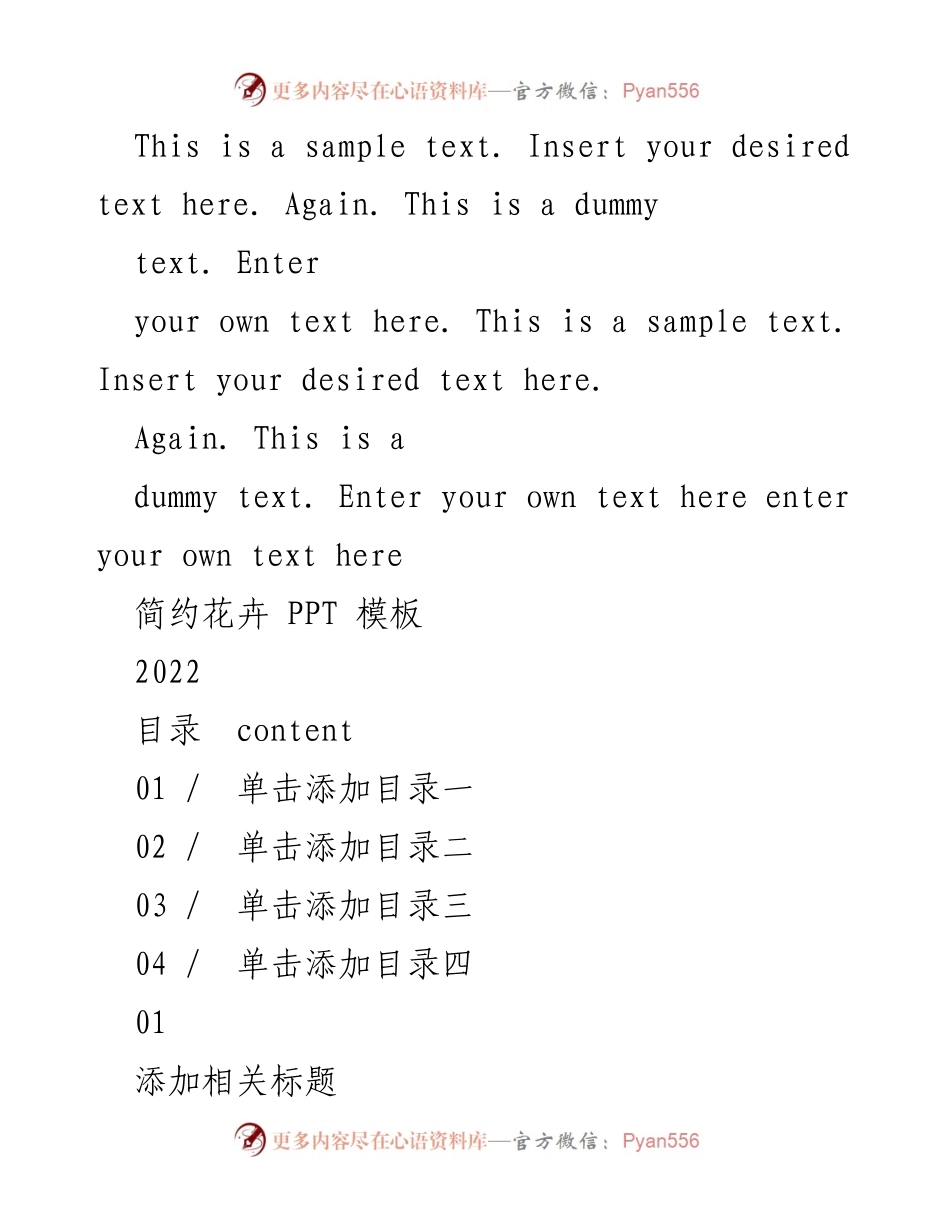 更多内容尽在心语资料库—官方微信：Pyan556

This is a sample text. Insert your desired text here. Again. This is a dummy

text. Enter

your own text here. This is a sample text. Insert your desired text here.

Again. This is a

dummy text. Enter your own text here enter your own text here

简约花卉 PPT 模板

2022

目录 content

01 / 单击添加目录一

02 / 单击添加目录二

03 / 单击添加目录三

04 / 单击添加目录四

01

添加相关标题

更多内容尽在心语资料库—官方微信：Pyan556